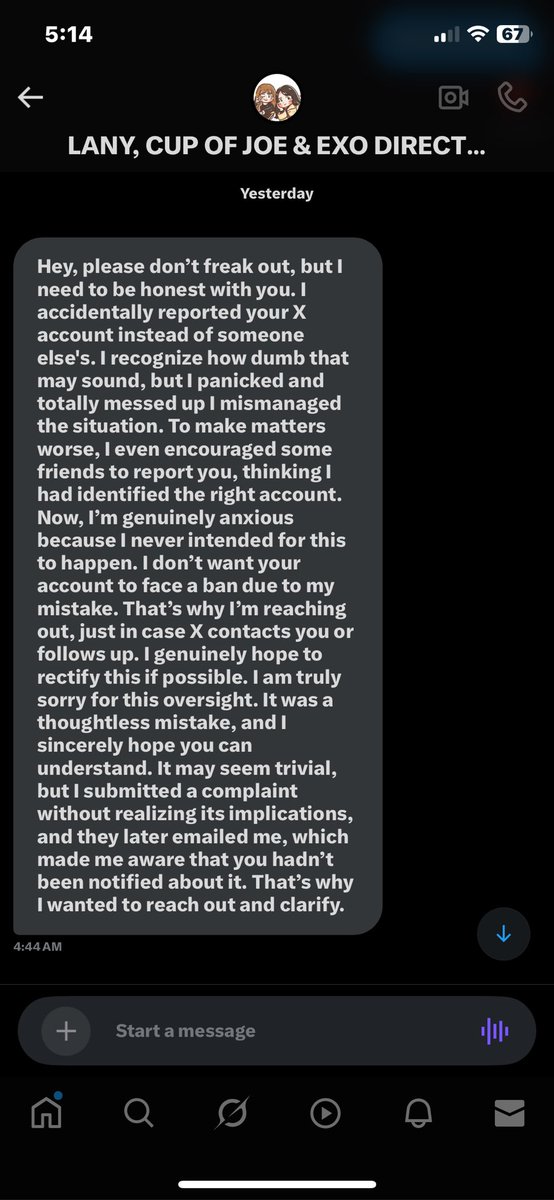 5:14

67

LANY, CUP OF JOE & EXO DIRECT...

Yesterday

Hey, please don't freak out, but I need to be honest with you. I accidentally reported your X account instead of someone else's. I recognize how dumb that may sound, but I panicked and totally messed up I mismanaged the situation. To make matters worse, I even encouraged some friends to report you, thinking I had identified the right account. Now, I'm genuinely anxious because I never intended for this to happen. I don't want your account to face a ban due to my mistake. That's why I'm reaching out, just in case X contacts you or follows up. I genuinely hope to rectify this if possible. I am truly sorry for this oversight. It was a thoughtless mistake, and I sincerely hope you can understand. It may seem trivial, but I submitted a complaint without realizing its implications, and they later emailed me, which made me aware that you hadn't been notified about it. That's why I wanted to reach out and clarify.

4:44 AM

Start a message